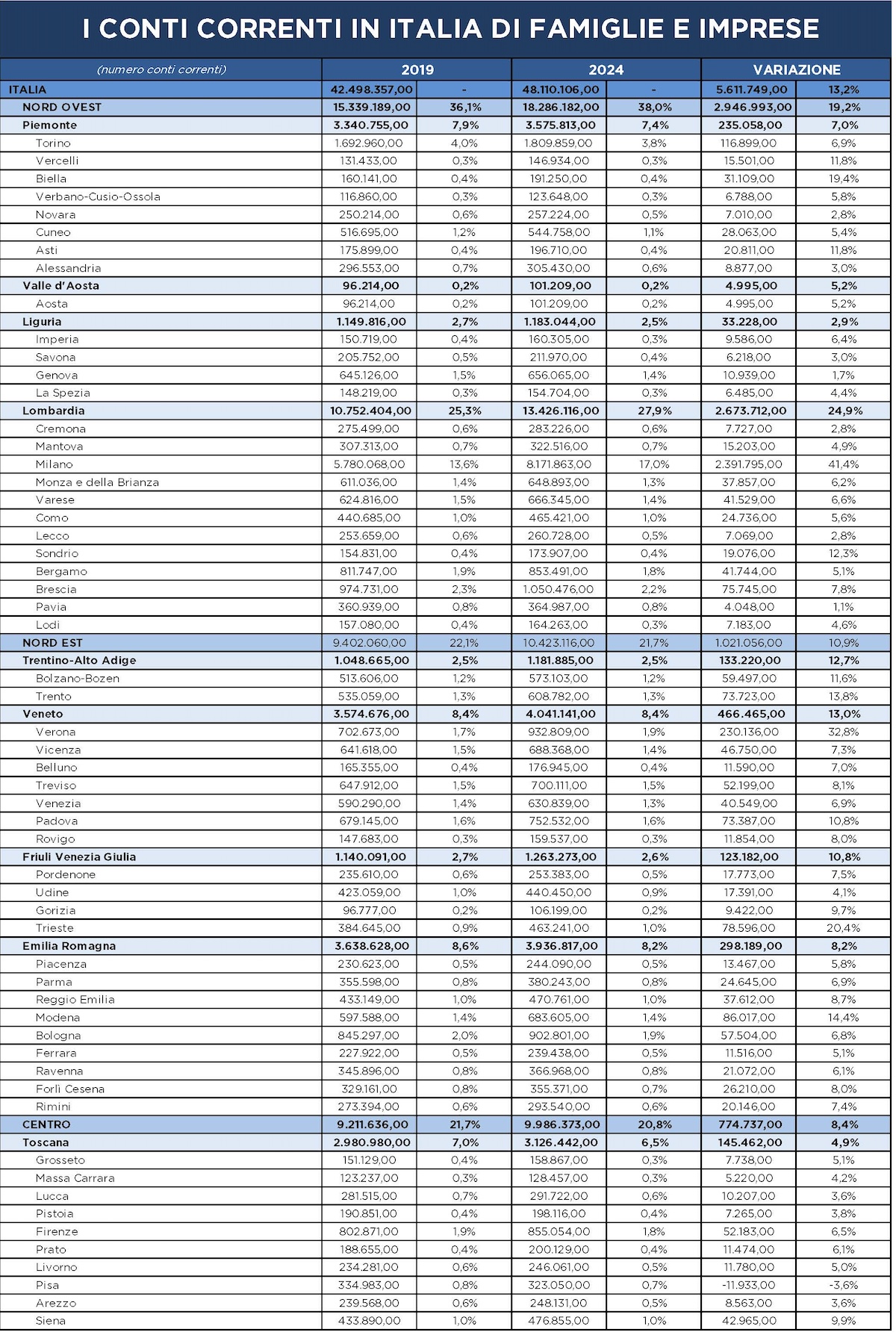 I CONTI CORRENTI IN ITALIA DI FAMIGLIE E IMPRESE

| (numero conti correnti) | 2019 | | 2024 | | VARIAZIONE | |
|---|---|---|---|---|---|---|
| ITALIA | 42.498.357,00 | - | 48.110.106,00 | - | 5.611.749,00 | 13,2% |
| NORD OVEST | 15.339.189,00 | 36,1% | 18.286.182,00 | 38,0% | 2.946.993,00 | 19,2% |
| Piemonte | 3.340.755,00 | 7,9% | 3.575.813,00 | 7,4% | 235.058,00 | 7,0% |
| Torino | 1.692.960,00 | 4,0% | 1.809.859,00 | 3,8% | 116.899,00 | 6,9% |
| Vercelli | 131.433,00 | 0,3% | 146.934,00 | 0,3% | 15.501,00 | 11,8% |
| Biella | 160.141,00 | 0,4% | 191.250,00 | 0,4% | 31.109,00 | 19,4% |
| Verbano-Cusio-Ossola | 116.860,00 | 0,3% | 123.648,00 | 0,3% | 6.788,00 | 5,8% |
| Novara | 250.214,00 | 0,6% | 257.224,00 | 0,5% | 7.010,00 | 2,8% |
| Cuneo | 516.695,00 | 1,2% | 544.758,00 | 1,1% | 28.063,00 | 5,4% |
| Asti | 175.899,00 | 0,4% | 196.710,00 | 0,4% | 20.811,00 | 11,8% |
| Alessandria | 296.553,00 | 0,7% | 305.430,00 | 0,6% | 8.877,00 | 3,0% |
| Valle d'Aosta | 96.214,00 | 0,2% | 101.209,00 | 0,2% | 4.995,00 | 5,2% |
| Aosta | 96.214,00 | 0,2% | 101.209,00 | 0,2% | 4.995,00 | 5,2% |
| Liguria | 1.149.816,00 | 2,7% | 1.183.044,00 | 2,5% | 33.228,00 | 2,9% |
| Imperia | 150.719,00 | 0,4% | 160.305,00 | 0,3% | 9.586,00 | 6,4% |
| Savona | 205.752,00 | 0,5% | 211.970,00 | 0,4% | 6.218,00 | 3,0% |
| Genova | 645.126,00 | 1,5% | 656.065,00 | 1,4% | 10.939,00 | 1,7% |
| La Spezia | 148.219,00 | 0,3% | 154.704,00 | 0,3% | 6.485,00 | 4,4% |
| Lombardia | 10.752.404,00 | 25,3% | 13.426.116,00 | 27,9% | 2.673.712,00 | 24,9% |
| Cremona | 275.499,00 | 0,6% | 283.226,00 | 0,6% | 7.727,00 | 2,8% |
| Mantova | 307.313,00 | 0,7% | 322.516,00 | 0,7% | 15.203,00 | 4,9% |
| Milano | 5.780.068,00 | 13,6% | 8.171.863,00 | 17,0% | 2.391.795,00 | 41,4% |
| Monza e della Brianza | 611.036,00 | 1,4% | 648.893,00 | 1,3% | 37.857,00 | 6,2% |
| Varese | 624.816,00 | 1,5% | 666.345,00 | 1,4% | 41.529,00 | 6,6% |
| Como | 440.685,00 | 1,0% | 465.421,00 | 1,0% | 24.736,00 | 5,6% |
| Lecco | 253.659,00 | 0,6% | 260.728,00 | 0,5% | 7.069,00 | 2,8% |
| Sondrio | 154.831,00 | 0,4% | 173.907,00 | 0,4% | 19.076,00 | 12,3% |
| Bergamo | 811.747,00 | 1,9% | 853.491,00 | 1,8% | 41.744,00 | 5,1% |
| Brescia | 974.731,00 | 2,3% | 1.050.476,00 | 2,2% | 75.745,00 | 7,8% |
| Pavia | 360.939,00 | 0,8% | 364.987,00 | 0,8% | 4.048,00 | 1,1% |
| Lodi | 157.080,00 | 0,4% | 164.263,00 | 0,3% | 7.183,00 | 4,6% |
| NORD EST | 9.402.060,00 | 22,1% | 10.423.116,00 | 21,7% | 1.021.056,00 | 10,9% |
| Trentino-Alto Adige | 1.048.665,00 | 2,5% | 1.181.885,00 | 2,5% | 133.220,00 | 12,7% |
| Bolzano-Bozen | 513.606,00 | 1,2% | 573.103,00 | 1,2% | 59.497,00 | 11,6% |
| Trento | 535.059,00 | 1,3% | 608.782,00 | 1,3% | 73.723,00 | 13,8% |
| Veneto | 3.574.676,00 | 8,4% | 4.041.141,00 | 8,4% | 466.465,00 | 13,0% |
| Verona | 702.673,00 | 1,7% | 932.809,00 | 1,9% | 230.136,00 | 32,8% |
| Vicenza | 641.618,00 | 1,5% | 688.368,00 | 1,4% | 46.750,00 | 7,3% |
| Belluno | 165.355,00 | 0,4% | 176.945,00 | 0,4% | 11.590,00 | 7,0% |
| Treviso | 647.912,00 | 1,5% | 700.111,00 | 1,5% | 52.199,00 | 8,1% |
| Venezia | 590.290,00 | 1,4% | 630.839,00 | 1,3% | 40.549,00 | 6,9% |
| Padova | 679.145,00 | 1,6% | 752.532,00 | 1,6% | 73.387,00 | 10,8% |
| Rovigo | 147.683,00 | 0,3% | 159.537,00 | 0,3% | 11.854,00 | 8,0% |
| Friuli Venezia Giulia | 1.140.091,00 | 2,7% | 1.263.273,00 | 2,6% | 123.182,00 | 10,8% |
| Pordenone | 235.610,00 | 0,6% | 253.383,00 | 0,5% | 17.773,00 | 7,5% |
| Udine | 423.059,00 | 1,0% | 440.450,00 | 0,9% | 17.391,00 | 4,1% |
| Gorizia | 96.777,00 | 0,2% | 106.199,00 | 0,2% | 9.422,00 | 9,7% |
| Trieste | 384.645,00 | 0,9% | 463.241,00 | 1,0% | 78.596,00 | 20,4% |
| Emilia Romagna | 3.638.628,00 | 8,6% | 3.936.817,00 | 8,2% | 298.189,00 | 8,2% |
| Piacenza | 230.623,00 | 0,5% | 244.090,00 | 0,5% | 13.467,00 | 5,8% |
| Parma | 355.598,00 | 0,8% | 380.243,00 | 0,8% | 24.645,00 | 6,9% |
| Reggio Emilia | 433.149,00 | 1,0% | 470.761,00 | 1,0% | 37.612,00 | 8,7% |
| Modena | 597.588,00 | 1,4% | 683.605,00 | 1,4% | 86.017,00 | 14,4% |
| Bologna | 845.297,00 | 2,0% | 902.801,00 | 1,9% | 57.504,00 | 6,8% |
| Ferrara | 227.922,00 | 0,5% | 239.438,00 | 0,5% | 11.516,00 | 5,1% |
| Ravenna | 345.896,00 | 0,8% | 366.968,00 | 0,8% | 21.072,00 | 6,1% |
| Forlì Cesena | 329.161,00 | 0,8% | 355.371,00 | 0,7% | 26.210,00 | 8,0% |
| Rimini | 273.394,00 | 0,6% | 293.540,00 | 0,6% | 20.146,00 | 7,4% |
| CENTRO | 9.211.636,00 | 21,7% | 9.986.373,00 | 20,8% | 774.737,00 | 8,4% |
| Toscana | 2.980.980,00 | 7,0% | 3.126.442,00 | 6,5% | 145.462,00 | 4,9% |
| Grosseto | 151.129,00 | 0,4% | 158.867,00 | 0,3% | 7.738,00 | 5,1% |
| Massa Carrara | 123.237,00 | 0,3% | 128.457,00 | 0,3% | 5.220,00 | 4,2% |
| Lucca | 281.515,00 | 0,7% | 291.722,00 | 0,6% | 10.207,00 | 3,6% |
| Pistoia | 190.851,00 | 0,4% | 198.116,00 | 0,4% | 7.265,00 | 3,8% |
| Firenze | 802.871,00 | 1,9% | 855.054,00 | 1,8% | 52.183,00 | 6,5% |
| Prato | 188.655,00 | 0,4% | 200.129,00 | 0,4% | 11.474,00 | 6,1% |
| Livorno | 234.281,00 | 0,6% | 246.061,00 | 0,5% | 11.780,00 | 5,0% |
| Pisa | 334.983,00 | 0,8% | 323.050,00 | 0,7% | -11.933,00 | -3,6% |
| Arezzo | 239.568,00 | 0,6% | 248.131,00 | 0,5% | 8.563,00 | 3,6% |
| Siena | 433.890,00 | 1,0% | 476.855,00 | 1,0% | 42.965,00 | 9,9% |